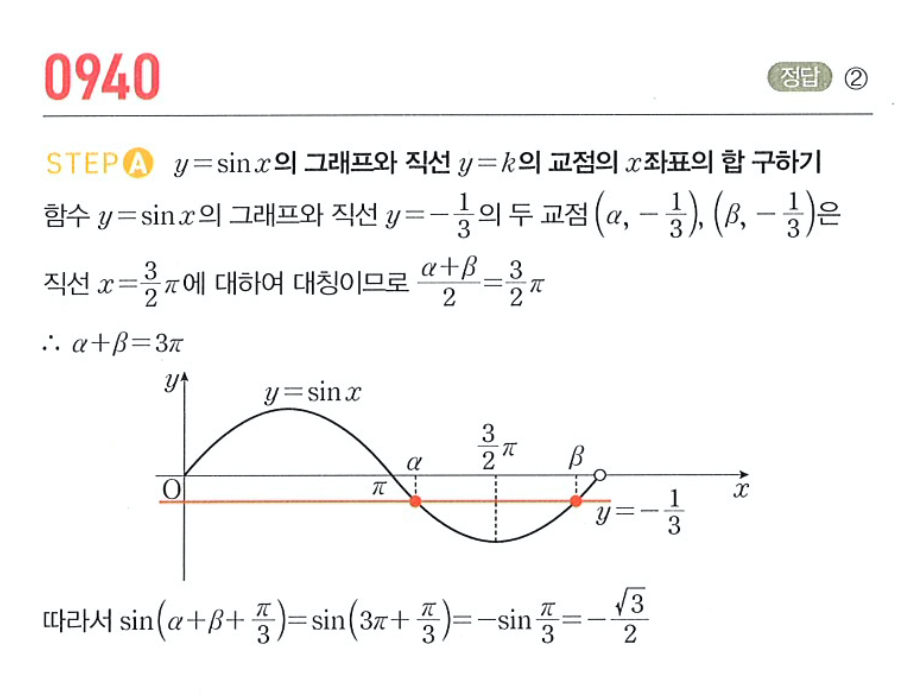 0940

정답 ②

STEP A $y=\sin x$의 그래프와 직선 $y=k$의 교점의 $x$좌표의 합 구하기

함수 $y=\sin x$의 그래프와 직선 $y=-\frac{1}{3}$의 두 교점 $\left(\alpha, -\frac{1}{3}\right)$, $\left(\beta, -\frac{1}{3}\right)$은 직선 $x=\frac{3}{2}\pi$에 대하여 대칭이므로 $\frac{\alpha+\beta}{2}=\frac{3}{2}\pi$

$\therefore \alpha+\beta=3\pi$

$y$
$y=\sin x$
$\frac{3}{2}\pi$
$\alpha$
$\beta$
O
$\pi$
$x$
$y=-\frac{1}{3}$

따라서 $\sin\left(\alpha+\beta+\frac{\pi}{3}\right)=\sin\left(3\pi+\frac{\pi}{3}\right)=-\sin\frac{\pi}{3}=-\frac{\sqrt{3}}{2}$